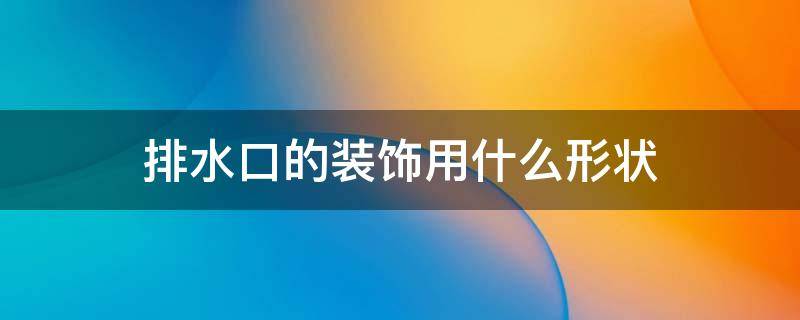 排水口的装饰用什么形状